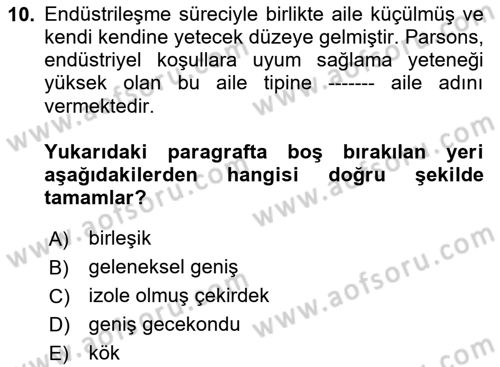 10. Endüstrileşme süreciyle birlikte aile küçülmüş ve kendi kendine yetecek düzeye gelmiştir. Parsons, endüstriyel koşullara uyum sağlama yeteneği yüksek olan bu aile tipine ------- aile adını vermektedir.

Yukarıdaki paragrafta boş bırakılan yeri aşağıdakilerden hangisi doğru şekilde tamamlar?

A) birleşik
B) geleneksel geniş
C) izole olmuş çekirdek
D) geniş gecekondu
E) kök

www.aofsoru.com